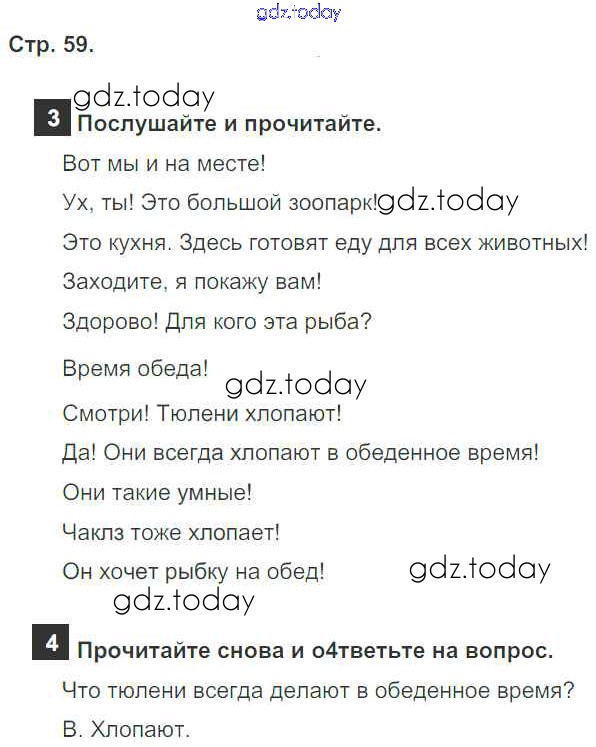 Стр. 59.

3 Послушайте и прочитайте.

Вот мы и на месте!

Ух, ты! Это большой зоопарк!

Это кухня. Здесь готовят еду для всех животных!

Заходите, я покажу вам!

Здорово! Для кого эта рыба?

Время обеда!

Смотри! Тюлени хлопают!

Да! Они всегда хлопают в обеденное время!

Они такие умные!

Чаклз тоже хлопает!

Он хочет рыбку на обед!

4 Прочитайте снова и о4тветьте на вопрос.

Что тюлени всегда делают в обеденное время?

В. Хлопают.

gdz.today